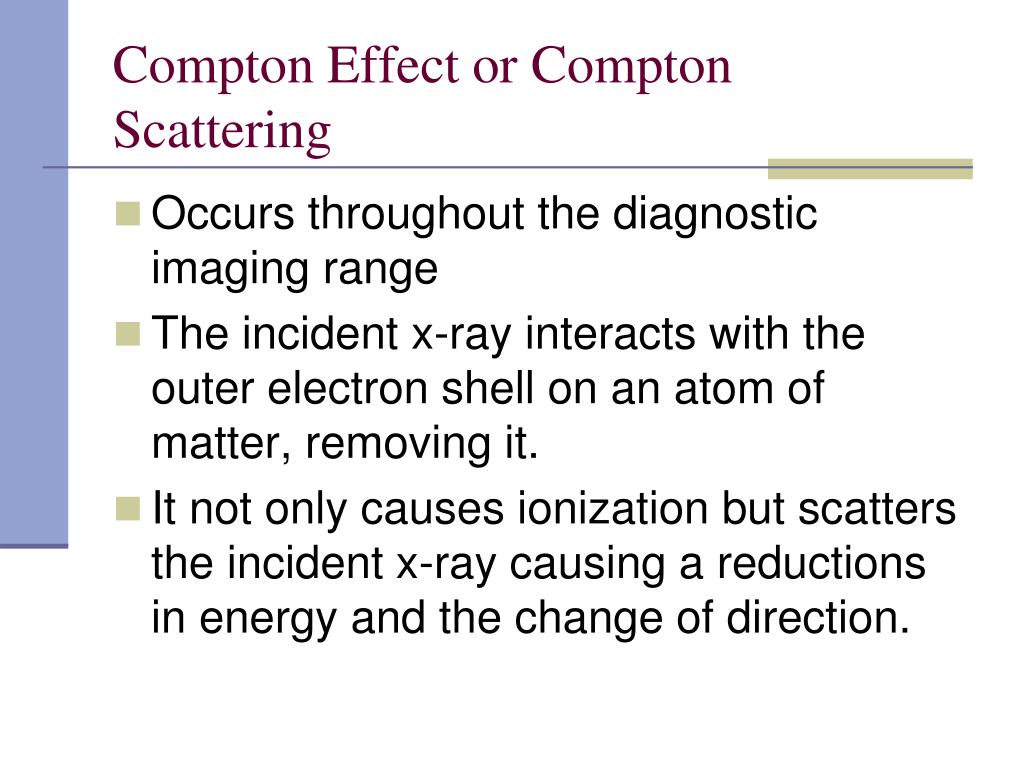 Compton Effect or Compton Scattering

Occurs throughout the diagnostic imaging range

The incident x-ray interacts with the outer electron shell on an atom of matter, removing it.

It not only causes ionization but scatters the incident x-ray causing a reductions in energy and the change of direction.